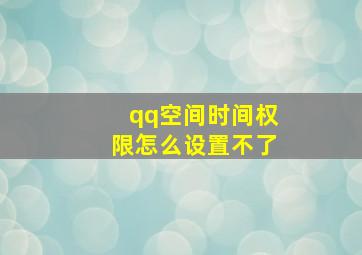 qq空间时间权限怎么设置不了